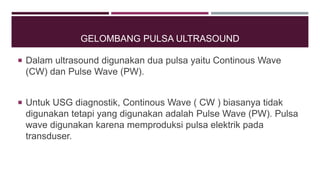 GELOMBANG PULSA ULTRASOUND

▪ Dalam ultrasound digunakan dua pulsa yaitu Continous Wave (CW) dan Pulse Wave (PW).

▪ Untuk USG diagnostik, Continous Wave ( CW ) biasanya tidak digunakan tetapi yang digunakan adalah Pulse Wave (PW). Pulsa wave digunakan karena memproduksi pulsa elektrik pada transduser.